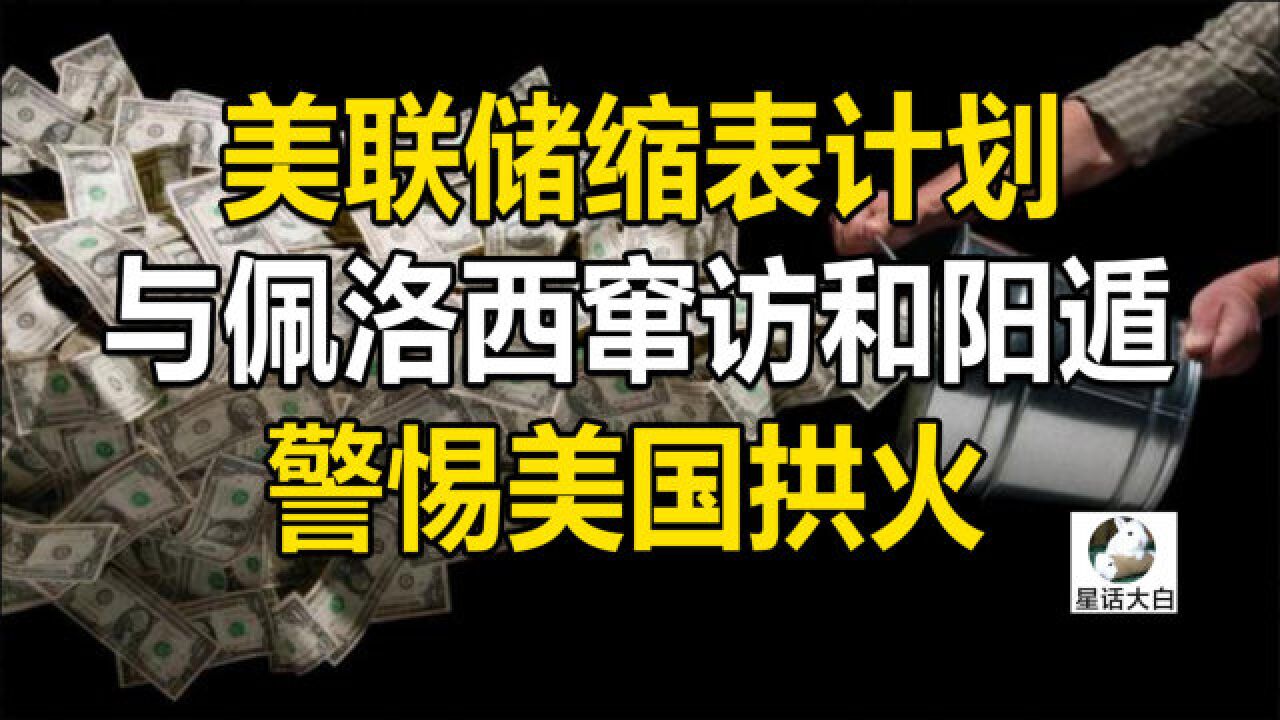 美联储缩表计划
与佩洛西窜访和阳遁
警惕美国拱火

星话大白